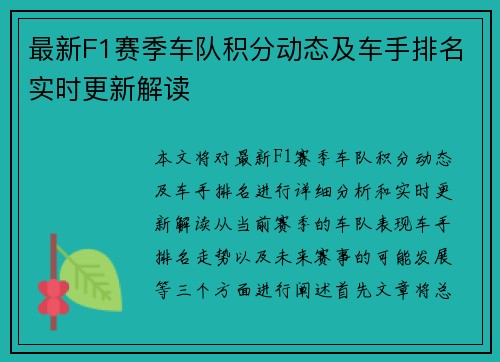 最新F1赛季车队积分动态及车手排名实时更新解读

本文将对最新F1赛季车队积分动态及车手排名进行详细分析和实时更新解读从当前赛季的车队表现车手排名走势以及未来赛事的可能发展等三个方面进行阐述首先文章将总